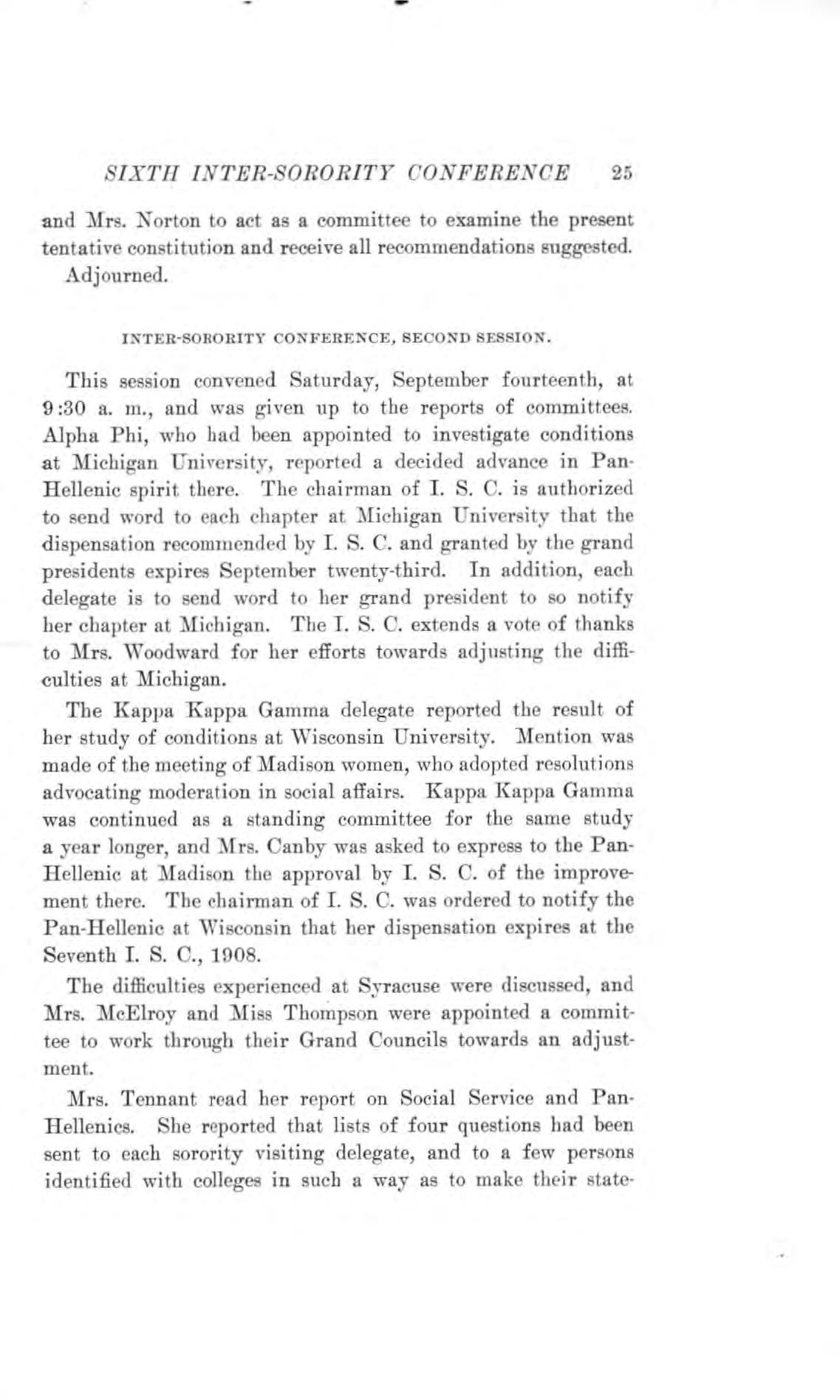 SIXTH INTER-SORORITY CONFERENCE 25

and Mrs. Norton to act as a committee to examine the present tentative constitution and receive all recommendations suggested.

Adjourned.

INTER-SORORITY CONFERENCE, SECOND SESSION.

This session convened Saturday, September fourteenth, at 9:30 a. m., and was given up to the reports of committees. Alpha Phi, who had been appointed to investigate conditions at Michigan University, reported a decided advance in Pan-Hellenic spirit there. The chairman of I. S. C. is authorized to send word to each chapter at Michigan University that the dispensation recommended by I. S. C. and granted by the grand presidents expires September twenty-third. In addition, each delegate is to send word to her grand president to so notify her chapter at Michigan. The I. S. C. extends a vote of thanks to Mrs. Woodward for her efforts towards adjusting the difficulties at Michigan.

The Kappa Kappa Gamma delegate reported the result of her study of conditions at Wisconsin University. Mention was made of the meeting of Madison women, who adopted resolutions advocating moderation in social affairs. Kappa Kappa Gamma was continued as a standing committee for the same study a year longer, and Mrs. Canby was asked to express to the Pan-Hellenic at Madison the approval by I. S. C. of the improvement there. The chairman of I. S. C. was ordered to notify the Pan-Hellenic at Wisconsin that her dispensation expires at the Seventh I. S. C., 1908.

The difficulties experienced at Syracuse were discussed, and Mrs. McElroy and Miss Thompson were appointed a committee to work through their Grand Councils towards an adjustment.

Mrs. Tennant read her report on Social Service and Pan-Hellenics. She reported that lists of four questions had been sent to each sorority visiting delegate, and to a few persons identified with colleges in such a way as to make their state-